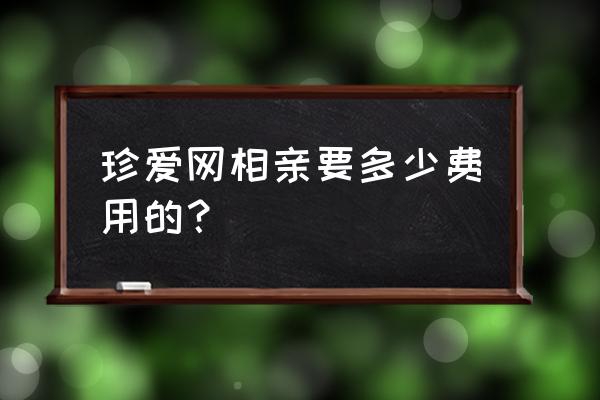 珍爱网相亲要多少费用的？